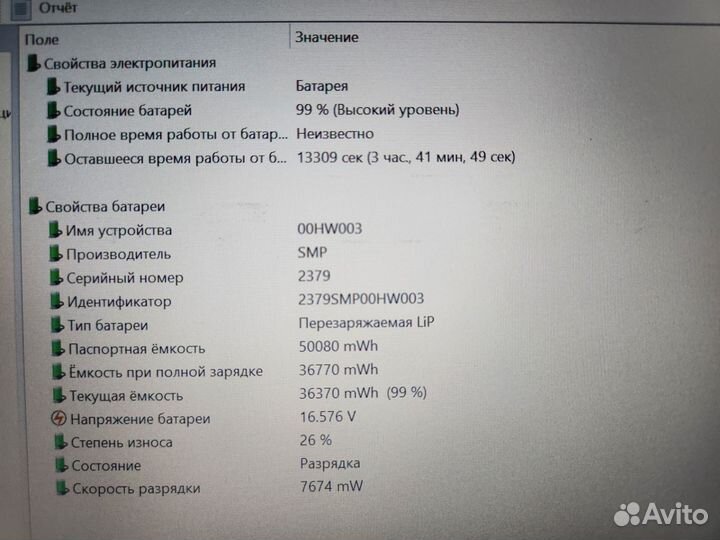 Отчёт

| Поле | Значение |
|---|---|
| Свойства электропитания | |
| Текущий источник питания | Батарея |
| Состояние батарей | 99 % (Высокий уровень) |
| Полное время работы от батар... | Неизвестно |
| Оставшееся время работы от б... | 13309 сек (3 час., 41 мин, 49 сек) |
| Свойства батареи | |
| Имя устройства | 00HW003 |
| Производитель | SMP |
| Серийный номер | 2379 |
| Идентификатор | 2379SMP00HW003 |
| Тип батареи | Перезаряжаемая LiP |
| Паспортная ёмкость | 50080 mWh |
| Ёмкость при полной зарядке | 36770 mWh |
| Текущая ёмкость | 36370 mWh (99 %) |
| Напряжение батареи | 16.576 V |
| Степень износа | 26 % |
| Состояние | Разрядка |
| Скорость разрядки | 7674 mW |

Avito